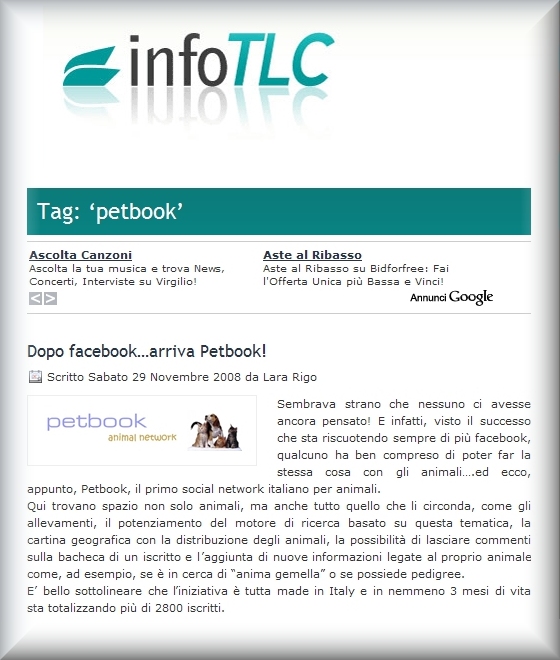 infoTLC

Tag: ‘petbook’

Ascolta Canzoni
Ascolta la tua musica e trova News, Concerti, Interviste su Virgilio!

Aste al Ribasso
Aste al Ribasso su Bidforfree: Fai l'Offerta Unica più Bassa e Vinci!

Annunci Google

Dopo facebook…arriva Petbook!

Scritto Sabato 29 Novembre 2008 da Lara Rigo

petbook
animal network

Sembrava strano che nessuno ci avesse ancora pensato! E infatti, visto il successo che sta riscuotendo sempre di più facebook, qualcuno ha ben compreso di poter far la stessa cosa con gli animali….ed ecco, appunto, Petbook, il primo social network italiano per animali.
Qui trovano spazio non solo animali, ma anche tutto quello che li circonda, come gli allevamenti, il potenziamento del motore di ricerca basato su questa tematica, la cartina geografica con la distribuzione degli animali, la possibilità di lasciare commenti sulla bacheca di un iscritto e l’aggiunta di nuove informazioni legate al proprio animale come, ad esempio, se è in cerca di “anima gemella” o se possiede pedigree.
E’ bello sottolineare che l’iniziativa è tutta made in Italy e in nemmeno 3 mesi di vita sta totalizzando più di 2800 iscritti.